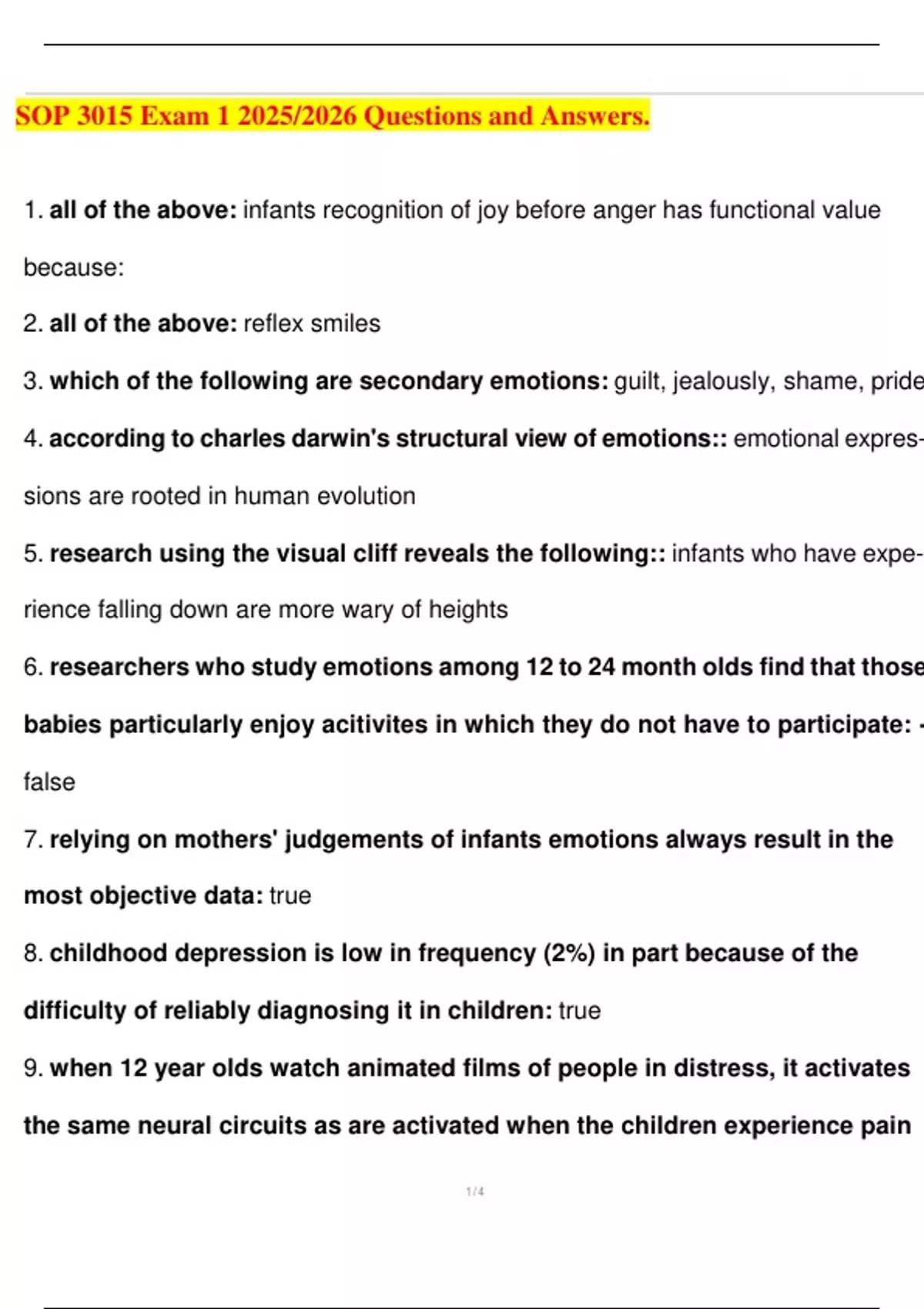 SOP 3015 Exam 1 2025/2026 Questions and Answers.

1. all of the above: infants recognition of joy before anger has functional value because:

2. all of the above: reflex smiles

3. which of the following are secondary emotions: guilt, jealously, shame, pride

4. according to charles darwin's structural view of emotions:: emotional expressions are rooted in human evolution

5. research using the visual cliff reveals the following:: infants who have experience falling down are more wary of heights

6. researchers who study emotions among 12 to 24 month olds find that those babies particularly enjoy acitivites in which they do not have to participate: - false

7. relying on mothers' judgements of infants emotions always result in the most objective data: true

8. childhood depression is low in frequency (2%) in part because of the difficulty of reliably diagnosing it in children: true

9. when 12 year olds watch animated films of people in distress, it activates the same neural circuits as are activated when the children experience pain

1 / 4